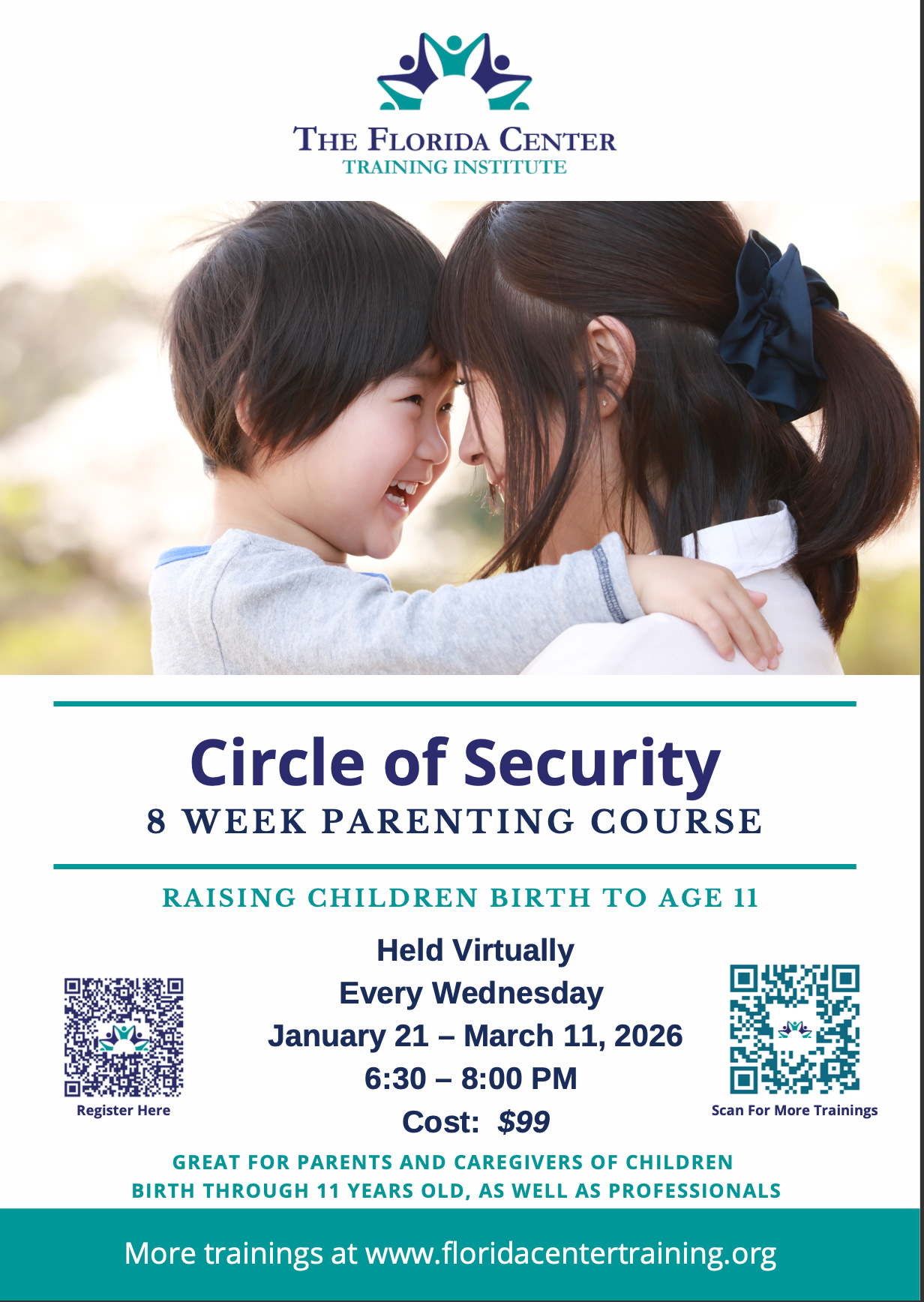 THE FLORIDA CENTER
TRAINING INSTITUTE

Circle of Security
8 WEEK PARENTING COURSE

RAISING CHILDREN BIRTH TO AGE 11

Register Here

Held Virtually
Every Wednesday
January 21 – March 11, 2026
6:30 – 8:00 PM
Cost: $99

Scan For More Trainings

GREAT FOR PARENTS AND CAREGIVERS OF CHILDREN
BIRTH THROUGH 11 YEARS OLD, AS WELL AS PROFESSIONALS

More trainings at www.floridacentertraining.org